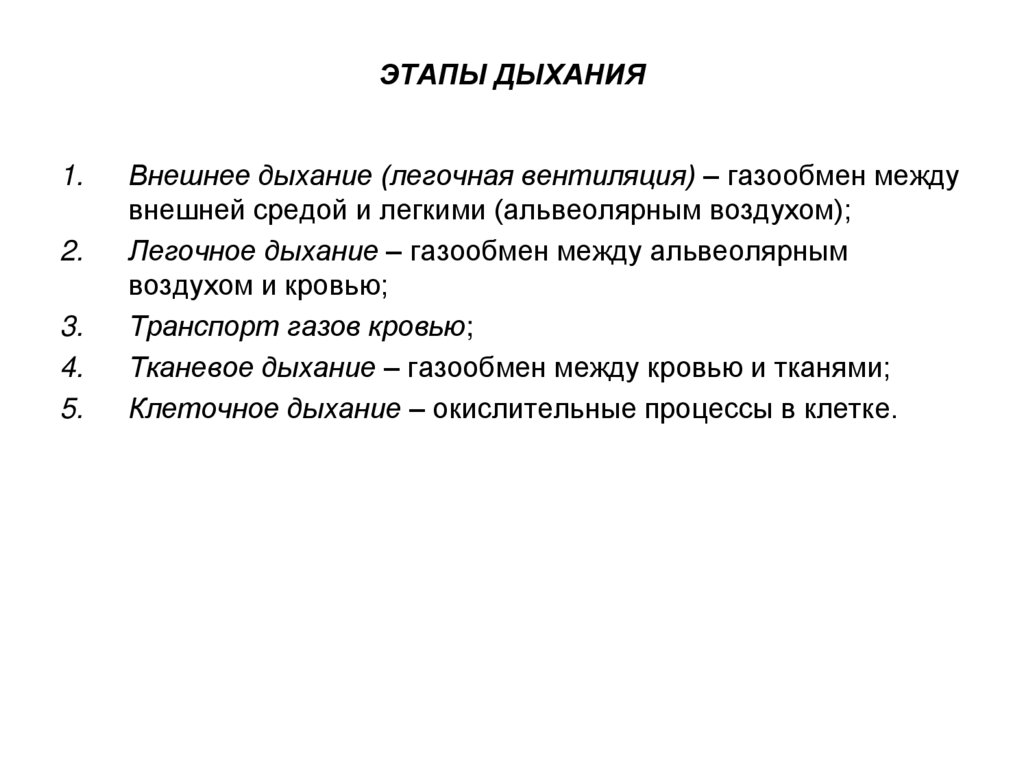 ЭТАПЫ ДЫХАНИЯ

1. Внешнее дыхание (легочная вентиляция) – газообмен между внешней средой и легкими (альвеолярным воздухом);
2. Легочное дыхание – газообмен между альвеолярным воздухом и кровью;
3. Транспорт газов кровью;
4. Тканевое дыхание – газообмен между кровью и тканями;
5. Клеточное дыхание – окислительные процессы в клетке.